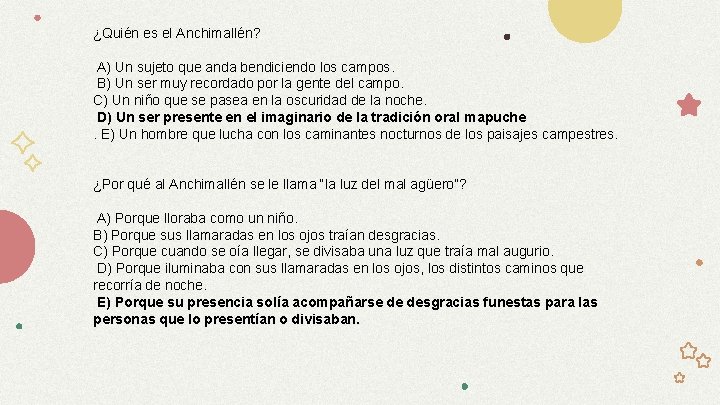 ¿Quién es el Anchimallén?

A) Un sujeto que anda bendiciendo los campos.
B) Un ser muy recordado por la gente del campo.
C) Un niño que se pasea en la oscuridad de la noche.
D) Un ser presente en el imaginario de la tradición oral mapuche
. E) Un hombre que lucha con los caminantes nocturnos de los paisajes campestres.

¿Por qué al Anchimallén se le llama "la luz del mal agüero"?

A) Porque lloraba como un niño.
B) Porque sus llamaradas en los ojos traían desgracias.
C) Porque cuando se oía llegar, se divisaba una luz que traía mal augurio.
D) Porque iluminaba con sus llamaradas en los ojos, los distintos caminos que recorría de noche.
E) Porque su presencia solía acompañarse de desgracias funestas para las personas que lo presentían o divisaban.